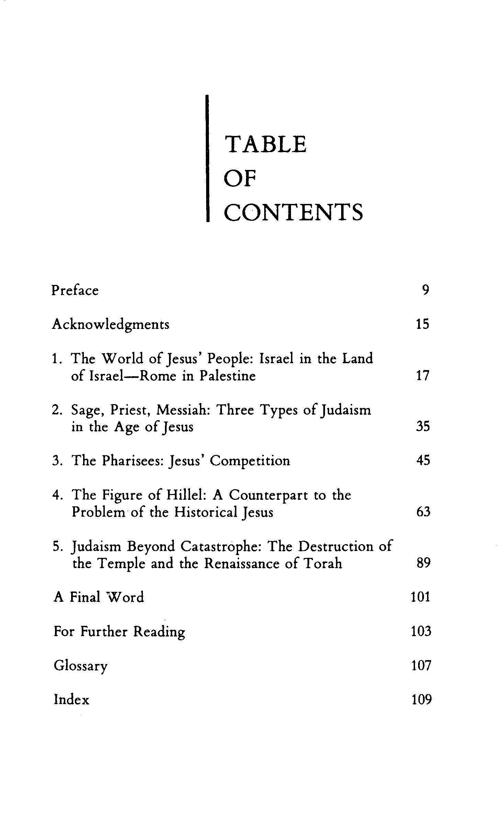 TABLE
OF
CONTENTS

Preface 9

Acknowledgments 15

1. The World of Jesus' People: Israel in the Land of Israel—Rome in Palestine 17

2. Sage, Priest, Messiah: Three Types of Judaism in the Age of Jesus 35

3. The Pharisees: Jesus' Competition 45

4. The Figure of Hillel: A Counterpart to the Problem of the Historical Jesus 63

5. Judaism Beyond Catastrophe: The Destruction of the Temple and the Renaissance of Torah 89

A Final Word 101

For Further Reading 103

Glossary 107

Index 109